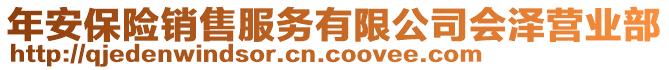 年安保险销售服务有限公司会泽营业部
http://qjedenwindsor.cn.coovee.com